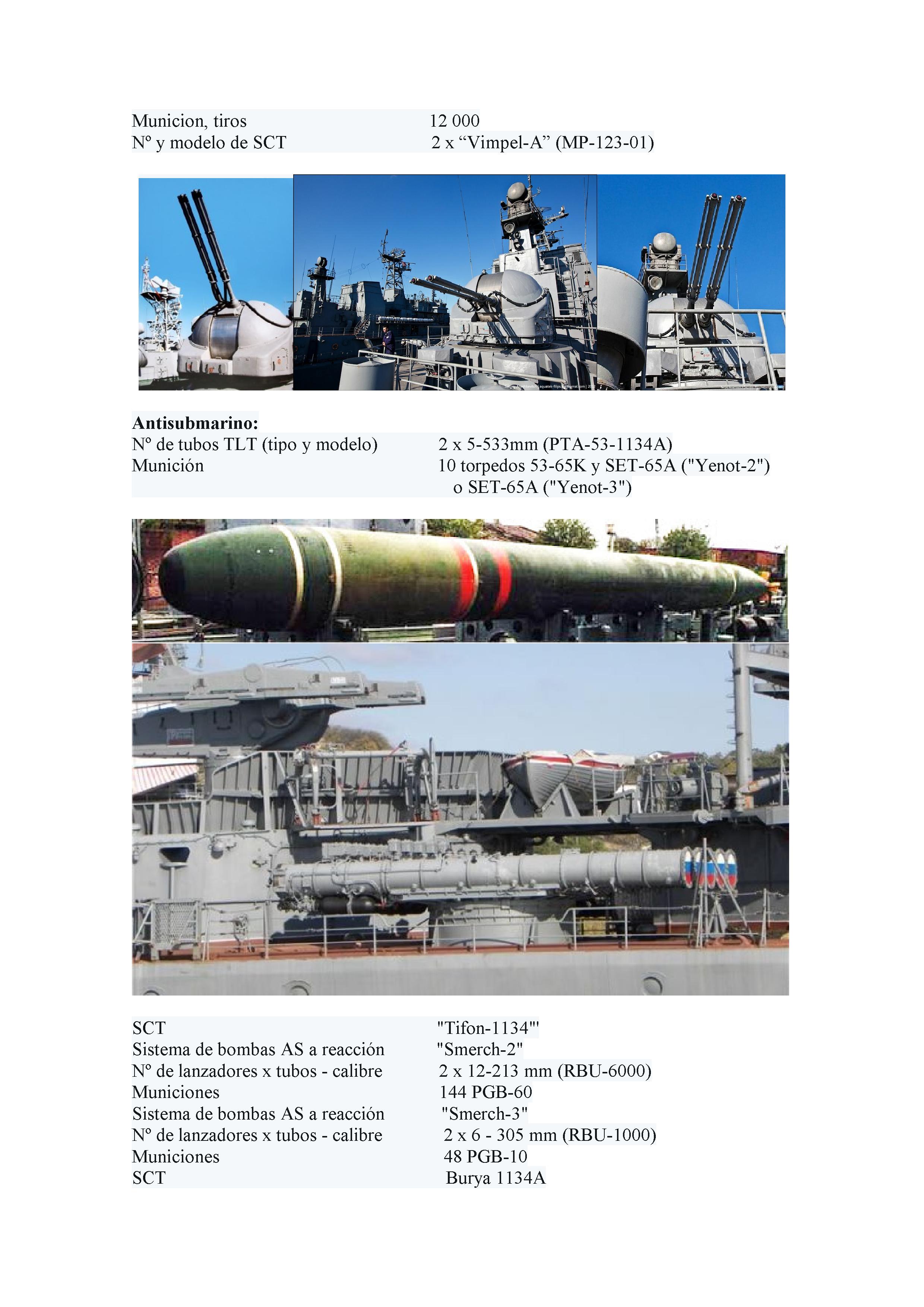 Municion, tiros 12 000
Nº y modelo de SCT 2 x "Vimpel-A" (MP-123-01)

Antisubmarino:
Nº de tubos TLT (tipo y modelo) 2 x 5-533mm (PTA-53-1134A)
Munición 10 torpedos 53-65K y SET-65A ("Yenot-2") o SET-65A ("Yenot-3")

SCT "Tifon-1134"'
Sistema de bombas AS a reacción "Smerch-2"
Nº de lanzadores x tubos - calibre 2 x 12-213 mm (RBU-6000)
Municiones 144 PGB-60
Sistema de bombas AS a reacción "Smerch-3"
Nº de lanzadores x tubos - calibre 2 x 6 - 305 mm (RBU-1000)
Municiones 48 PGB-10
SCT Burya 1134A